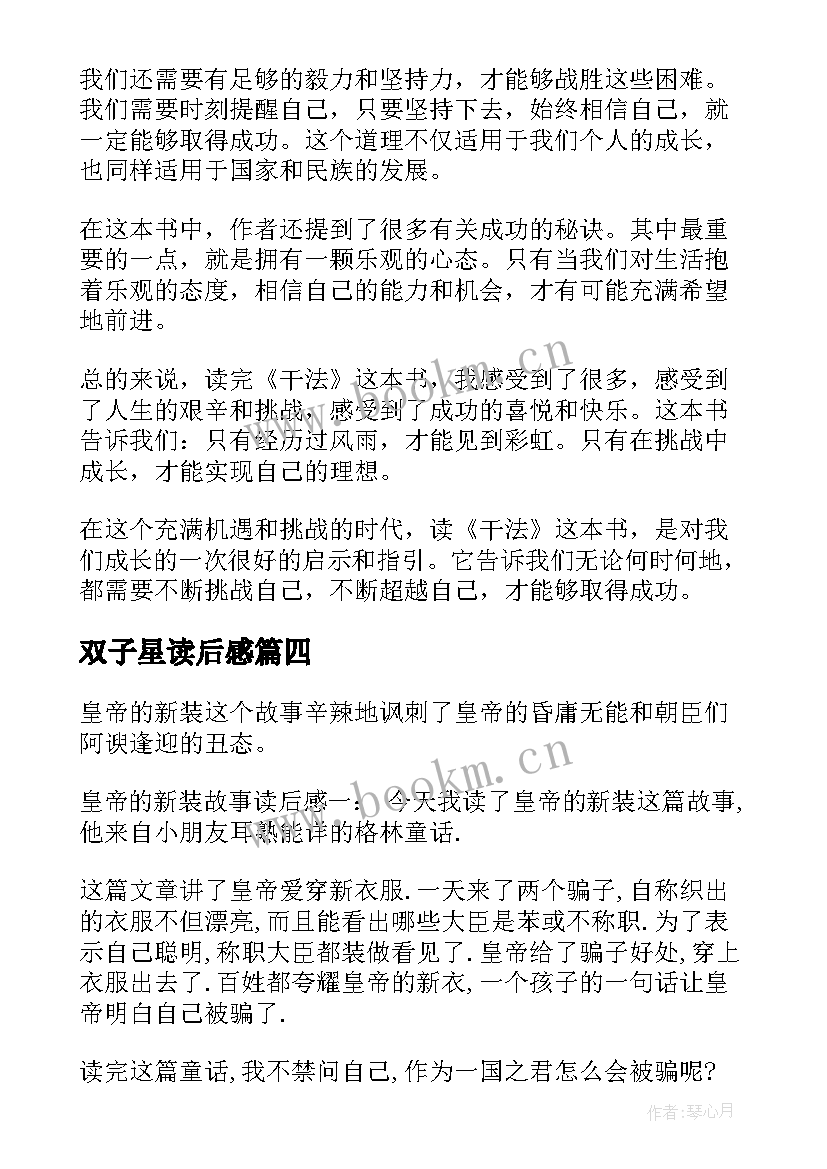 我们还需要有足够的毅力和坚持力，才能够战胜这些困难。我们需要时刻提醒自己，只要坚持下去，始终相信自己，就一定能够取得成功。这个道理不仅适用于我们个人的成长，也同样适用于国家和民族的发展。

在这本书中，作者还提到了很多有关成功的秘诀。其中最重要的一点，就是拥有一颗乐观的心态。只有当我们对生活抱着乐观的态度，相信自己的能力和机会，才有可能充满希望地前进。

总的来说，读完《干法》这本书，我感受到了很多，感受到了人生的艰辛和挑战，感受到了成功的喜悦和快乐。这本书告诉我们：只有经历过风雨，才能见到彩虹。只有在挑战中成长，才能实现自己的理想。

在这个充满机遇和挑战的时代，读《干法》这本书，是对我们成长的一次很好的启示和指引。它告诉我们无论何时何地，都需要不断挑战自己，不断超越自己，才能够取得成功。

双子星读后感篇四

皇帝的新装这个故事辛辣地讽刺了皇帝的昏庸无能和朝臣们阿谀逢迎的丑态。

皇帝的新装故事读后感一：今天我读了皇帝的新装这篇故事,他来自小朋友耳熟能详的格林童话.

这篇文章讲了皇帝爱穿新衣服.一天来了两个骗子,自称织出的衣服不但漂亮,而且能看出哪些大臣是苯或不称职.为了表示自己聪明,称职大臣都装做看见了.皇帝给了骗子好处,穿上衣服出去了.百姓都夸耀皇帝的新衣,一个孩子的一句话让皇帝明白自己被骗了.

读完这篇童话,我不禁问自己,作为一国之君怎么会被骗呢?

www.bookm.cn
www.bookm.cn
作者:琴心月